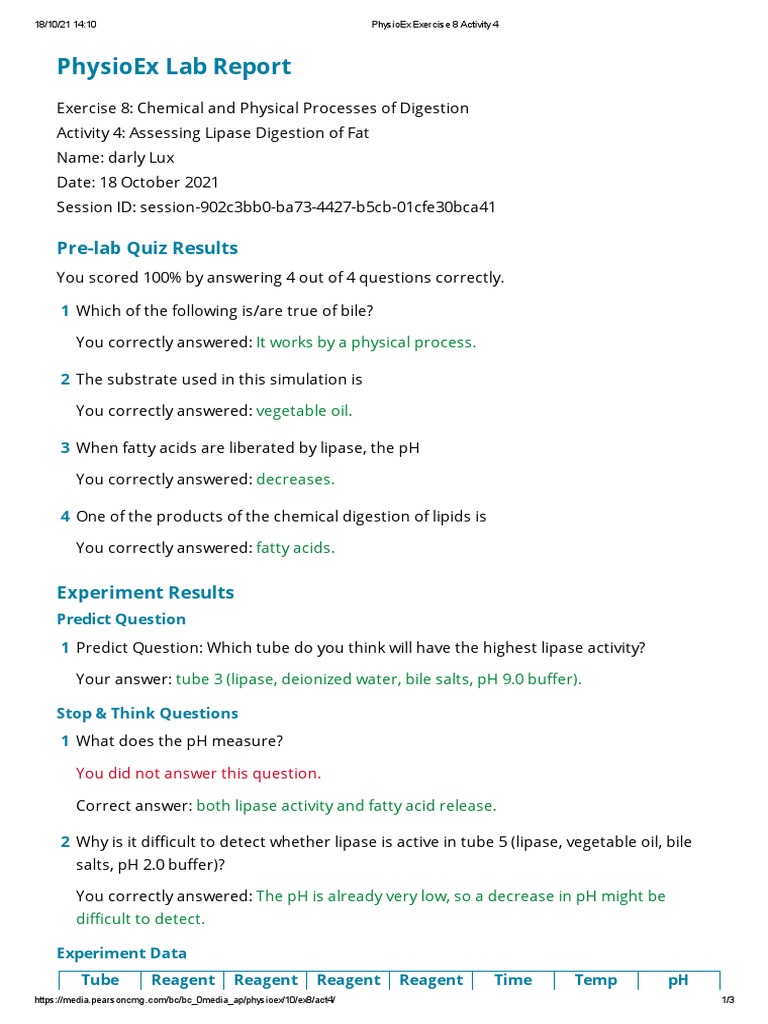 18/10/21 14:10 PhysioEx Exercise 8 Activity 4

PhysioEx Lab Report

Exercise 8: Chemical and Physical Processes of Digestion
Activity 4: Assessing Lipase Digestion of Fat
Name: darly Lux
Date: 18 October 2021
Session ID: session-902c3bb0-ba73-4427-b5cb-01cfe30bca41

Pre-lab Quiz Results

You scored 100% by answering 4 out of 4 questions correctly.

1 Which of the following is/are true of bile?

You correctly answered: It works by a physical process.

2 The substrate used in this simulation is

You correctly answered: vegetable oil.

3 When fatty acids are liberated by lipase, the pH

You correctly answered: decreases.

4 One of the products of the chemical digestion of lipids is

You correctly answered: fatty acids.

Experiment Results

Predict Question

1 Predict Question: Which tube do you think will have the highest lipase activity?

Your answer: tube 3 (lipase, deionized water, bile salts, pH 9.0 buffer).

Stop & Think Questions

1 What does the pH measure?

You did not answer this question.

Correct answer: both lipase activity and fatty acid release.

2 Why is it difficult to detect whether lipase is active in tube 5 (lipase, vegetable oil, bile salts, pH 2.0 buffer)?

You correctly answered: The pH is already very low, so a decrease in pH might be difficult to detect.

Experiment Data

| Tube | Reagent | Reagent | Reagent | Reagent | Time | Temp | pH |
|---|---|---|---|---|---|---|---|

https://media.pearsoncmg.com/bc/bc_0media_ap/physioex/10/ex8/act4/ 1/3